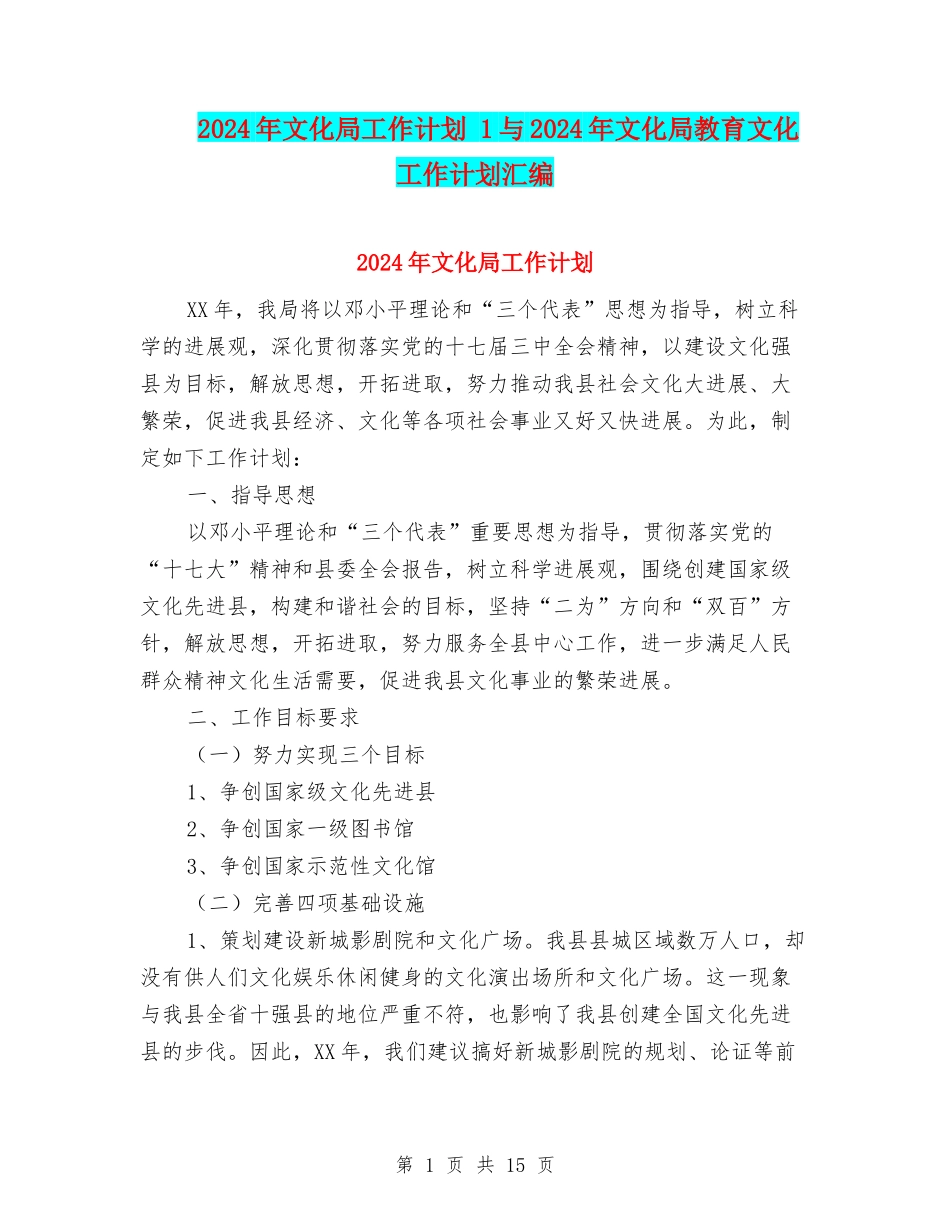 2024年文化局工作计划 1与2024年文化局教育文化工作计划汇编

2024年文化局工作计划

XX年，我局将以邓小平理论和“三个代表”思想为指导，树立科学的进展观，深化贯彻落实党的十七届三中全会精神，以建设文化强县为目标，解放思想，开拓进取，努力推动我县社会文化大进展、大繁荣，促进我县经济、文化等各项社会事业又好又快进展。为此，制定如下工作计划：

一、指导思想

以邓小平理论和“三个代表”重要思想为指导，贯彻落实党的“十七大”精神和县委全会报告，树立科学进展观，围绕创建国家级文化先进县，构建和谐社会的目标，坚持“二为”方向和“双百”方针，解放思想，开拓进取，努力服务全县中心工作，进一步满足人民群众精神文化生活需要，促进我县文化事业的繁荣进展。

二、工作目标要求

（一）努力实现三个目标

1、争创国家级文化先进县

2、争创国家一级图书馆

3、争创国家示范性文化馆

（二）完善四项基础设施

1、策划建设新城影剧院和文化广场。我县县城区域数万人口，却没有供人们文化娱乐休闲健身的文化演出场所和文化广场。这一现象与我县全省十强县的地位严重不符，也影响了我县创建全国文化先进县的步伐。因此，XX年，我们建议搞好新城影剧院的规划、论证等前

第 1 页 共 15 页